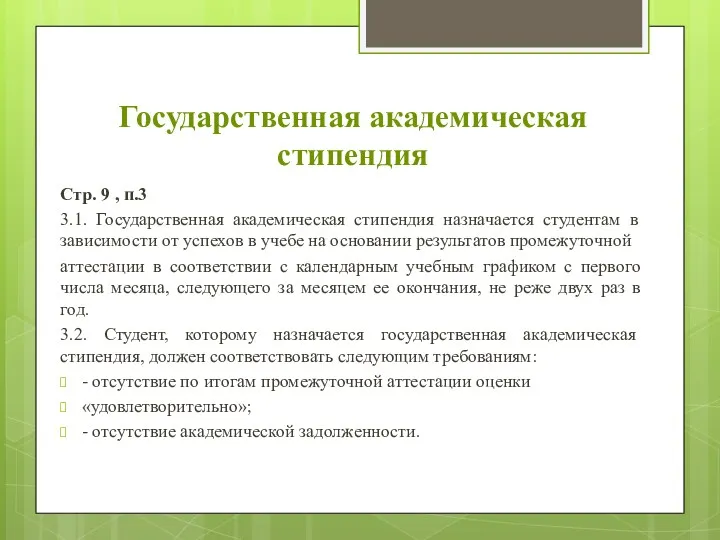 Государственная академическая стипендия

Стр. 9 , п.3

3.1. Государственная академическая стипендия назначается студентам в зависимости от успехов в учебе на основании результатов промежуточной

аттестации в соответствии с календарным учебным графиком с первого числа месяца, следующего за месяцем ее окончания, не реже двух раз в год.

3.2. Студент, которому назначается государственная академическая стипендия, должен соответствовать следующим требованиям:

- отсутствие по итогам промежуточной аттестации оценки

«удовлетворительно»;

- отсутствие академической задолженности.